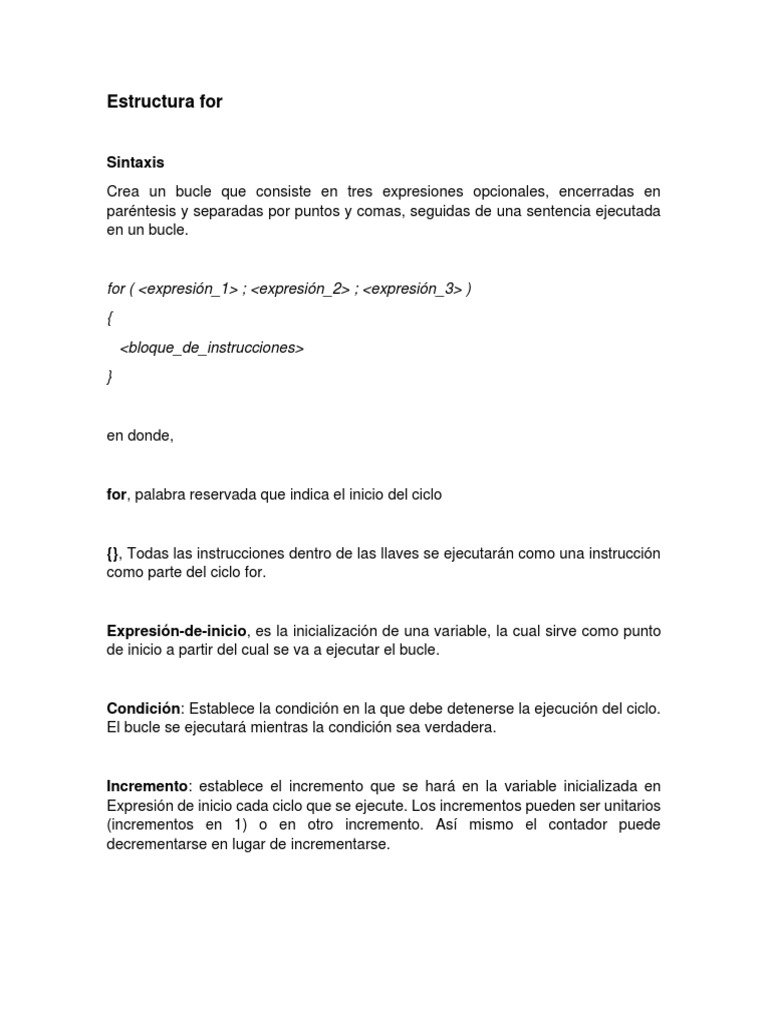 Estructura for

Sintaxis

Crea un bucle que consiste en tres expresiones opcionales, encerradas en paréntesis y separadas por puntos y comas, seguidas de una sentencia ejecutada en un bucle.

for ( <expresión_1> ; <expresión_2> ; <expresión_3> )

{

<bloque_de_instrucciones>

}

en donde,

for, palabra reservada que indica el inicio del ciclo

{}, Todas las instrucciones dentro de las llaves se ejecutarán como una instrucción como parte del ciclo for.

Expresión-de-inicio, es la inicialización de una variable, la cual sirve como punto de inicio a partir del cual se va a ejecutar el bucle.

Condición: Establece la condición en la que debe detenerse la ejecución del ciclo. El bucle se ejecutará mientras la condición sea verdadera.

Incremento: establece el incremento que se hará en la variable inicializada en Expresión de inicio cada ciclo que se ejecute. Los incrementos pueden ser unitarios (incrementos en 1) o en otro incremento. Así mismo el contador puede decrementarse en lugar de incrementarse.